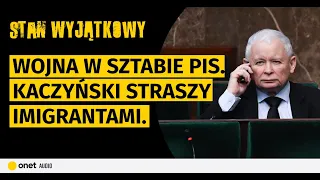 STAN WYJĄTKOWY

WOJNA W SZTABIE PIS. KACZYŃSKI STRASZY IMIGRANTAMI.

onet AUDIO